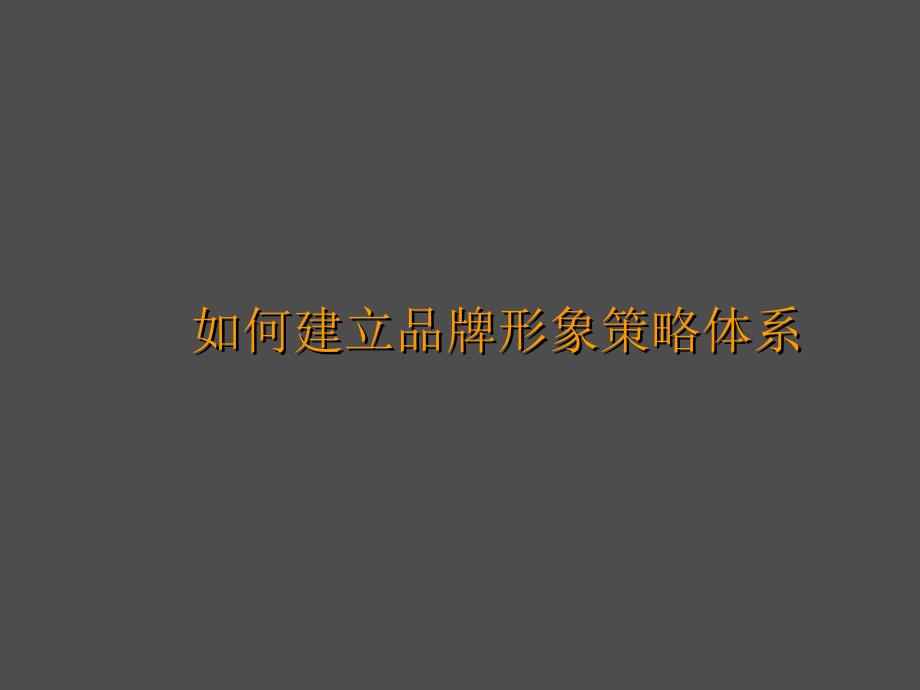 如何建立品牌形象策略体系